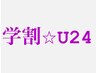 学割☆U24